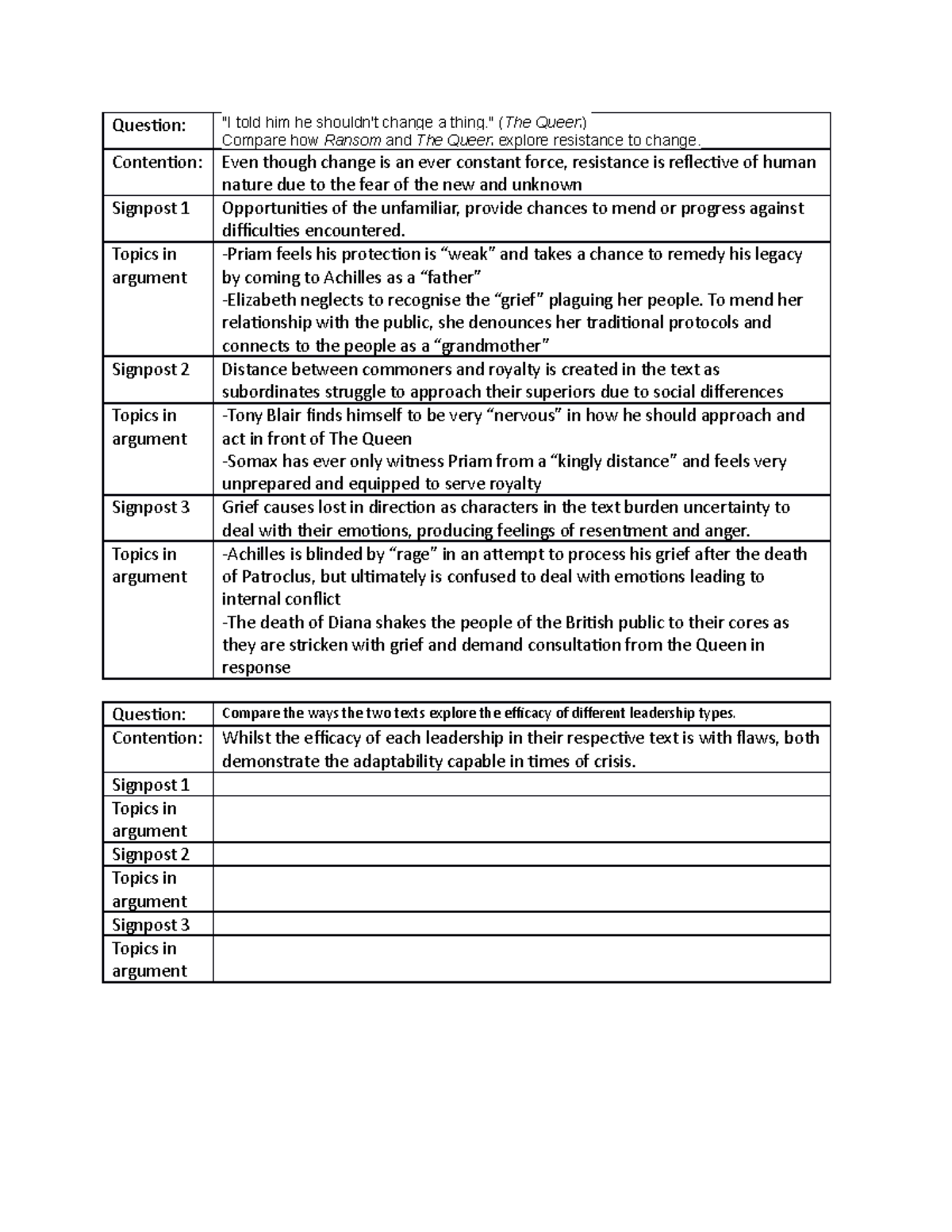 | Question: | "I told him he shouldn't change a thing." (The Queen) Compare how Ransom and The Queen explore resistance to change. |
|---|---|
| Contention: | Even though change is an ever constant force, resistance is reflective of human nature due to the fear of the new and unknown |
| Signpost 1 | Opportunities of the unfamiliar, provide chances to mend or progress against difficulties encountered. |
| Topics in argument | -Priam feels his protection is "weak" and takes a chance to remedy his legacy by coming to Achilles as a "father" -Elizabeth neglects to recognise the "grief" plaguing her people. To mend her relationship with the public, she denounces her traditional protocols and connects to the people as a "grandmother" |
| Signpost 2 | Distance between commoners and royalty is created in the text as subordinates struggle to approach their superiors due to social differences |
| Topics in argument | -Tony Blair finds himself to be very "nervous" in how he should approach and act in front of The Queen -Somax has ever only witness Priam from a "kingly distance" and feels very unprepared and equipped to serve royalty |
| Signpost 3 | Grief causes lost in direction as characters in the text burden uncertainty to deal with their emotions, producing feelings of resentment and anger. |
| Topics in argument | -Achilles is blinded by "rage" in an attempt to process his grief after the death of Patroclus, but ultimately is confused to deal with emotions leading to internal conflict -The death of Diana shakes the people of the British public to their cores as they are stricken with grief and demand consultation from the Queen in response |

| Question: | Compare the ways the two texts explore the efficacy of different leadership types. |
|---|---|
| Contention: | Whilst the efficacy of each leadership in their respective text is with flaws, both demonstrate the adaptability capable in times of crisis. |
| Signpost 1 | |
| Topics in argument | |
| Signpost 2 | |
| Topics in argument | |
| Signpost 3 | |
| Topics in argument | |